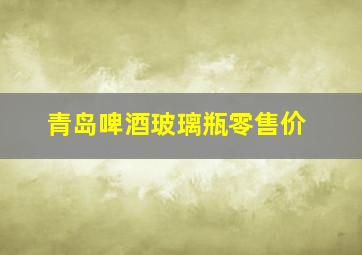 青岛啤酒玻璃瓶零售价